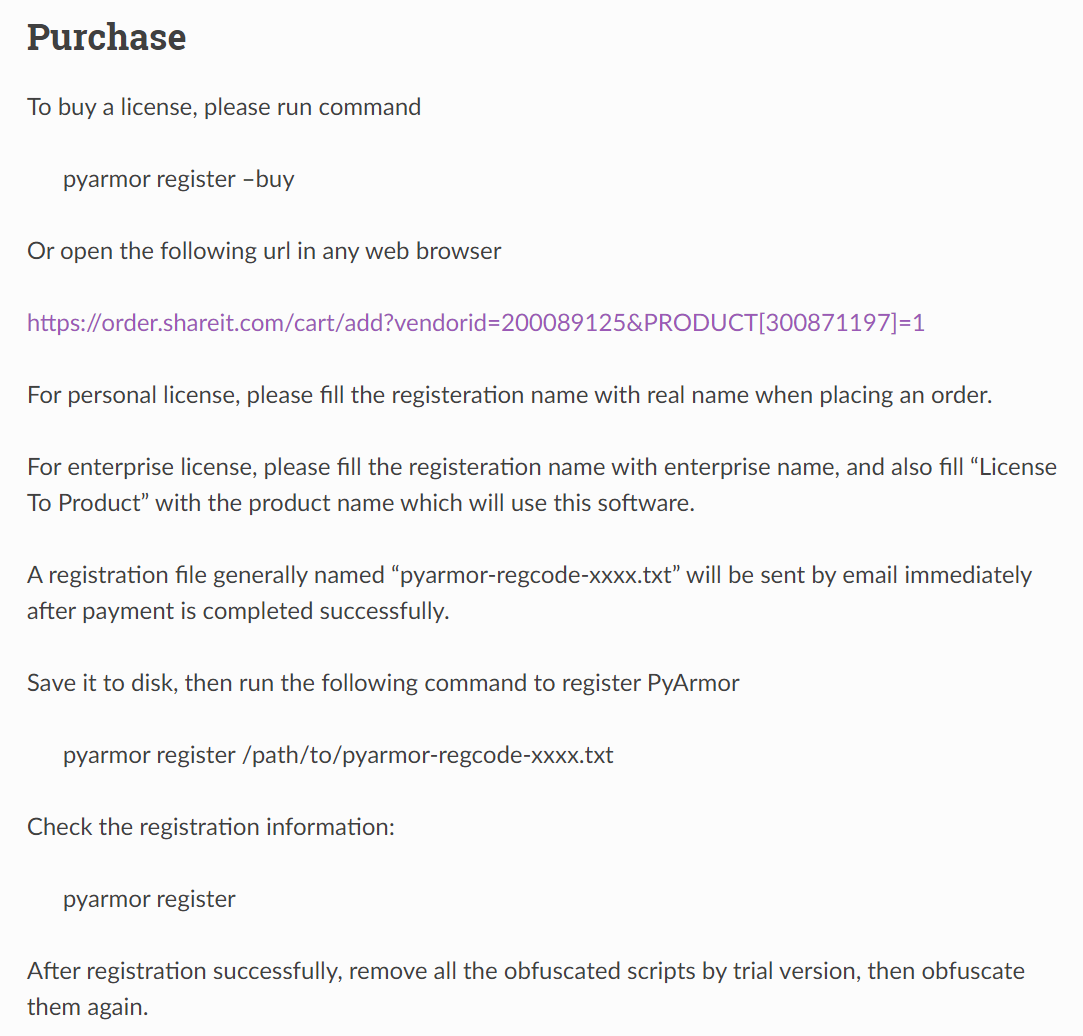 Purchase

To buy a license, please run command

pyarmor register –buy

Or open the following url in any web browser

https://order.shareit.com/cart/add?vendorid=200089125&PRODUCT[300871197]=1

For personal license, please fill the registeration name with real name when placing an order.

For enterprise license, please fill the registeration name with enterprise name, and also fill “License To Product” with the product name which will use this software.

A registration file generally named “pyarmor-regcode-xxxx.txt” will be sent by email immediately after payment is completed successfully.

Save it to disk, then run the following command to register PyArmor

pyarmor register /path/to/pyarmor-regcode-xxxx.txt

Check the registration information:

pyarmor register

After registration successfully, remove all the obfuscated scripts by trial version, then obfuscate them again.